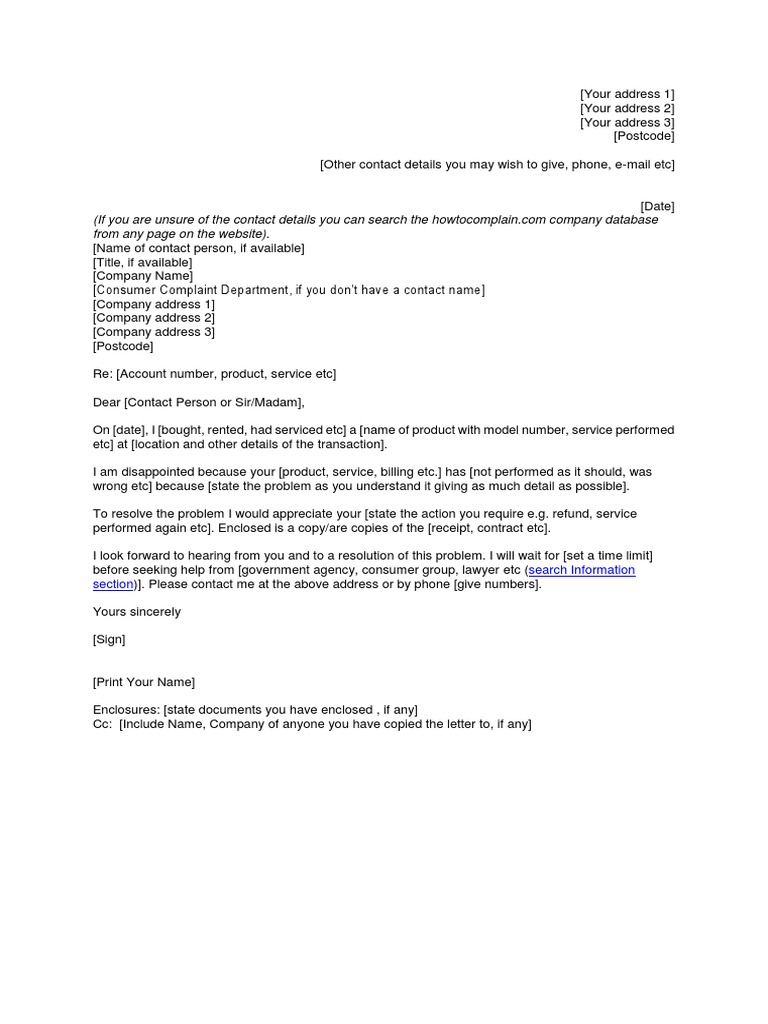 [Your address 1]
[Your address 2]
[Your address 3]
[Postcode]

[Other contact details you may wish to give, phone, e-mail etc]

[Date]
(If you are unsure of the contact details you can search the howtocomplain.com company database from any page on the website).
[Name of contact person, if available]
[Title, if available]
[Company Name]
[Consumer Complaint Department, if you don't have a contact name]
[Company address 1]
[Company address 2]
[Company address 3]
[Postcode]

Re: [Account number, product, service etc]

Dear [Contact Person or Sir/Madam],

On [date], I [bought, rented, had serviced etc] a [name of product with model number, service performed etc] at [location and other details of the transaction].

I am disappointed because your [product, service, billing etc.] has [not performed as it should, was wrong etc] because [state the problem as you understand it giving as much detail as possible].

To resolve the problem I would appreciate your [state the action you require e.g. refund, service performed again etc]. Enclosed is a copy/are copies of the [receipt, contract etc].

I look forward to hearing from you and to a resolution of this problem. I will wait for [set a time limit] before seeking help from [government agency, consumer group, lawyer etc (search Information section)]. Please contact me at the above address or by phone [give numbers].

Yours sincerely

[Sign]

[Print Your Name]

Enclosures: [state documents you have enclosed , if any]
Cc: [Include Name, Company of anyone you have copied the letter to, if any]